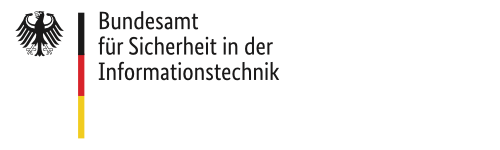 Bundesamt
für Sicherheit in der
Informationstechnik